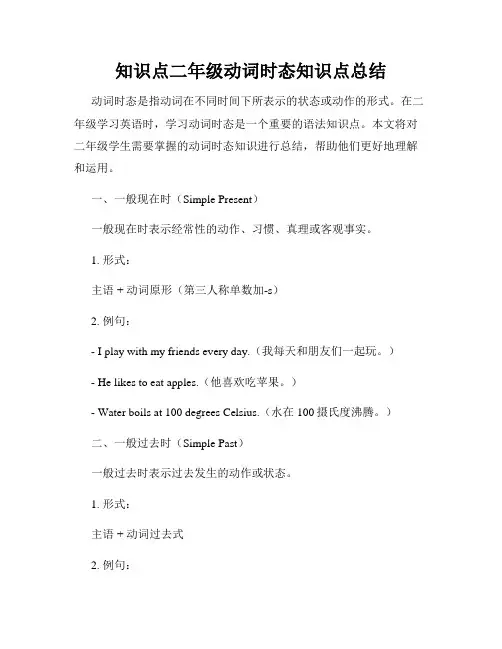 知识点二年级动词时态知识点总结

动词时态是指动词在不同时间下所表示的状态或动作的形式。在二年级学习英语时，学习动词时态是一个重要的语法知识点。本文将对二年级学生需要掌握的动词时态知识进行总结，帮助他们更好地理解和运用。

一、一般现在时（Simple Present）

一般现在时表示经常性的动作、习惯、真理或客观事实。

1. 形式：

主语 + 动词原形（第三人称单数加-s）

2. 例句：

- I play with my friends every day.（我每天和朋友们一起玩。）

- He likes to eat apples.（他喜欢吃苹果。）

- Water boils at 100 degrees Celsius.（水在 100 摄氏度沸腾。）

二、一般过去时（Simple Past）

一般过去时表示过去发生的动作或状态。

1. 形式：

主语 + 动词过去式

2. 例句：